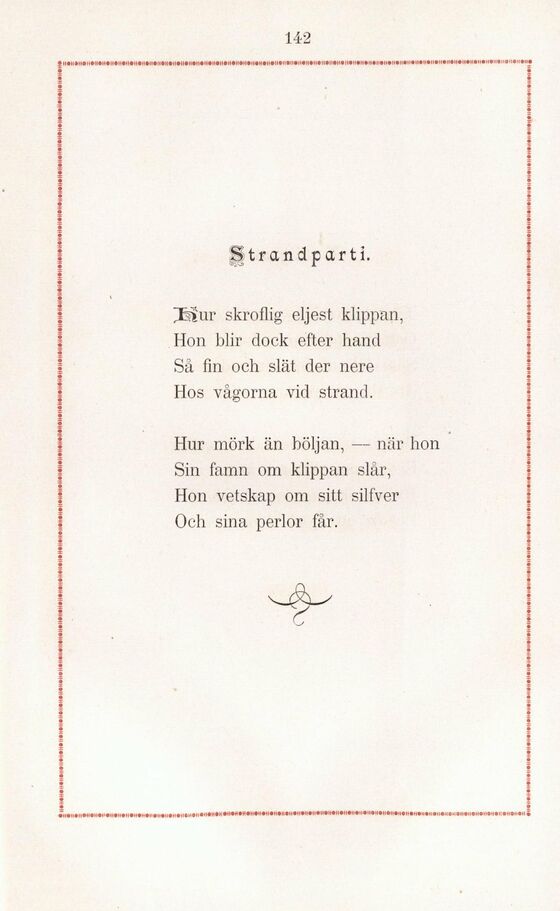 142

Strandparti.

Hur skroflig eljest klippan,
Hon blir dock efter hand
Så fin och slät der nere
Hos vågorna vid strand.

Hur mörk än böljan, — när hon
Sin famn om klippan slår,
Hon vetskap om sitt silfver
Och sina perlor får.